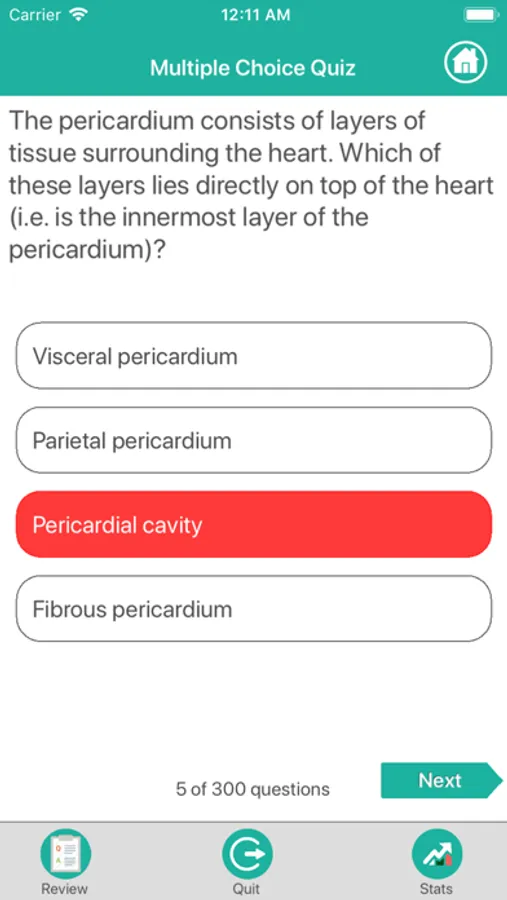 Carrier 12:11 AM

Multiple Choice Quiz

The pericardium consists of layers of tissue surrounding the heart. Which of these layers lies directly on top of the heart (i.e. is the innermost layer of the pericardium)?

Visceral pericardium

Parietal pericardium

Pericardial cavity

Fibrous pericardium

5 of 300 questions

Next

Review

Quit

Stats